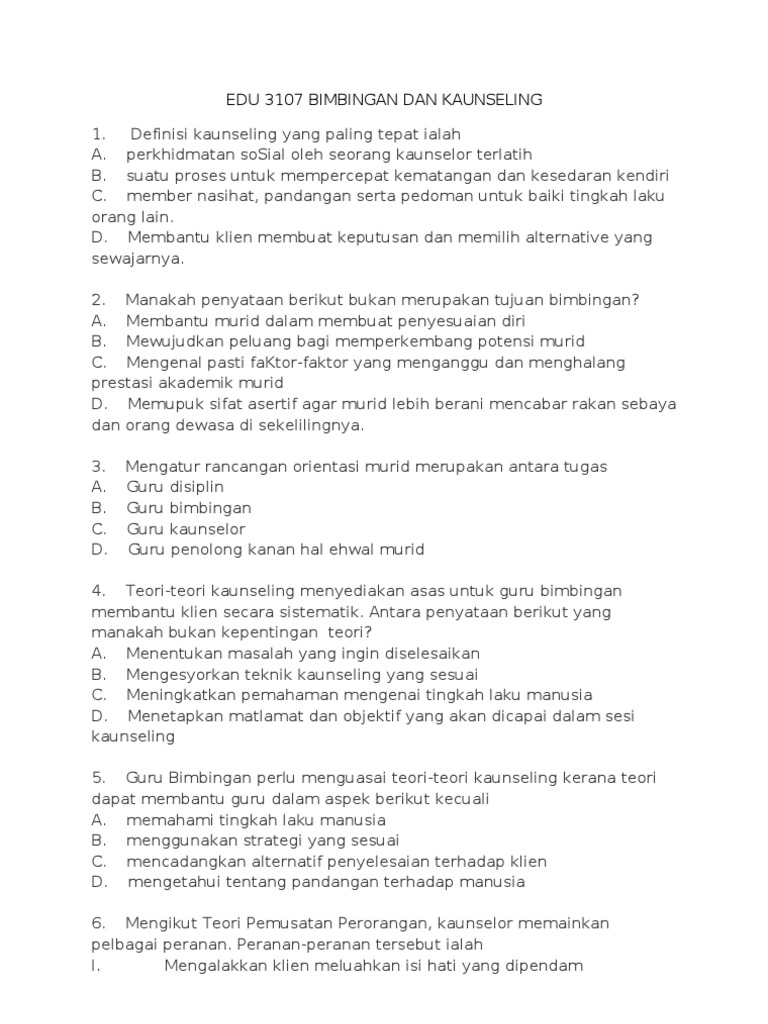 EDU 3107 BIMBINGAN DAN KAUNSELING

1. Definisi kaunseling yang paling tepat ialah
A. perkhidmatan soSial oleh seorang kaunselor terlatih
B. suatu proses untuk mempercepat kematangan dan kesedaran kendiri
C. member nasihat, pandangan serta pedoman untuk baiki tingkah laku orang lain.
D. Membantu klien membuat keputusan dan memilih alternative yang sewajarnya.

2. Manakah penyataan berikut bukan merupakan tujuan bimbingan?
A. Membantu murid dalam membuat penyesuaian diri
B. Mewujudkan peluang bagi memperkembang potensi murid
C. Mengenal pasti faKtor-faktor yang menganggu dan menghalang prestasi akademik murid
D. Memupuk sifat asertif agar murid lebih berani mencabar rakan sebaya dan orang dewasa di sekelilingnya.

3. Mengatur rancangan orientasi murid merupakan antara tugas
A. Guru disiplin
B. Guru bimbingan
C. Guru kaunselor
D. Guru penolong kanan hal ehwal murid

4. Teori-teori kaunseling menyediakan asas untuk guru bimbingan membantu klien secara sistematik. Antara penyataan berikut yang manakah bukan kepentingan teori?
A. Menentukan masalah yang ingin diselesaikan
B. Mengesyorkan teknik kaunseling yang sesuai
C. Meningkatkan pemahaman mengenai tingkah laku manusia
D. Menetapkan matlamat dan objektif yang akan dicapai dalam sesi kaunseling

5. Guru Bimbingan perlu menguasai teori-teori kaunseling kerana teori dapat membantu guru dalam aspek berikut kecuali
A. memahami tingkah laku manusia
B. menggunakan strategi yang sesuai
C. mencadangkan alternatif penyelesaian terhadap klien
D. mengetahui tentang pandangan terhadap manusia

6. Mengikut Teori Pemusatan Perorangan, kaunselor memainkan pelbagai peranan. Peranan-peranan tersebut ialah
I. Mengalakkan klien meluahkan isi hati yang dipendam